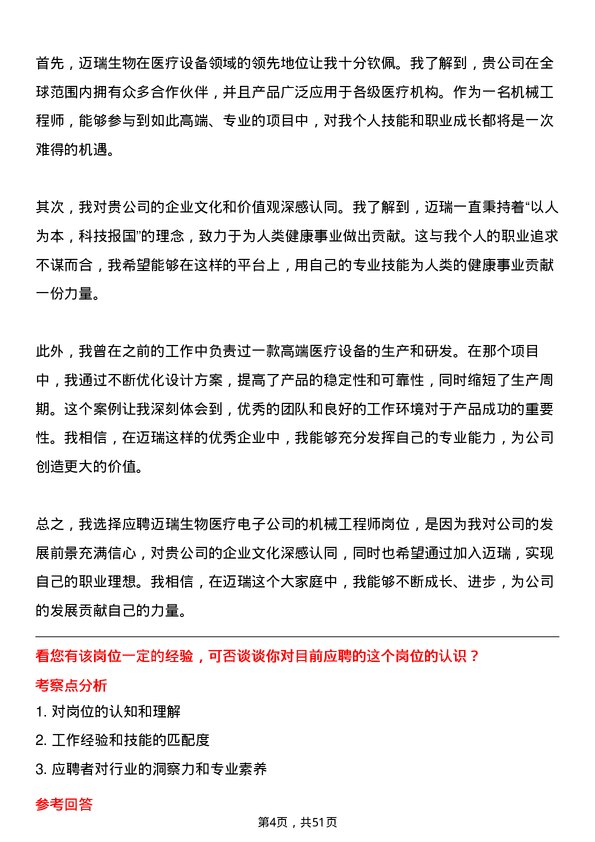 首先，迈瑞生物在医疗设备领域的领先地位让我十分钦佩。我了解到，贵公司在全球范围内拥有众多合作伙伴，并且产品广泛应用于各级医疗机构。作为一名机械工程师，能够参与到如此高端、专业的项目中，对我个人技能和职业成长都将是一次难得的机遇。

其次，我对贵公司的企业文化和价值观深感认同。我了解到，迈瑞一直秉持着“以人为本，科技报国”的理念，致力于为人类健康事业做出贡献。这与我个人的职业追求不谋而合，我希望能够在这样的平台上，用自己的专业技能为人类的健康事业贡献一份力量。

此外，我曾在之前的工作中负责过一款高端医疗设备的生产和研发。在那个项目中，我通过不断优化设计方案，提高了产品的稳定性和可靠性，同时缩短了生产周期。这个案例让我深刻体会到，优秀的团队和良好的工作环境对于产品成功的重要性。我相信，在迈瑞这样的优秀企业中，我能够充分发挥自己的专业能力，为公司创造更大的价值。

总之，我选择应聘迈瑞生物医疗电子公司的机械工程师岗位，是因为我对公司的发展前景充满信心，对贵公司的企业文化深感认同，同时也希望通过加入迈瑞，实现自己的职业理想。我相信，在迈瑞这个大家庭中，我能够不断成长、进步，为公司的发展贡献自己的力量。

看您有该岗位一定的经验，可否谈谈你对目前应聘的这个岗位的认识？

考察点分析

1. 对岗位的认知和理解

2. 工作经验和技能的匹配度

3. 应聘者对行业的洞察力和专业素养

参考回答

第4页，共51页